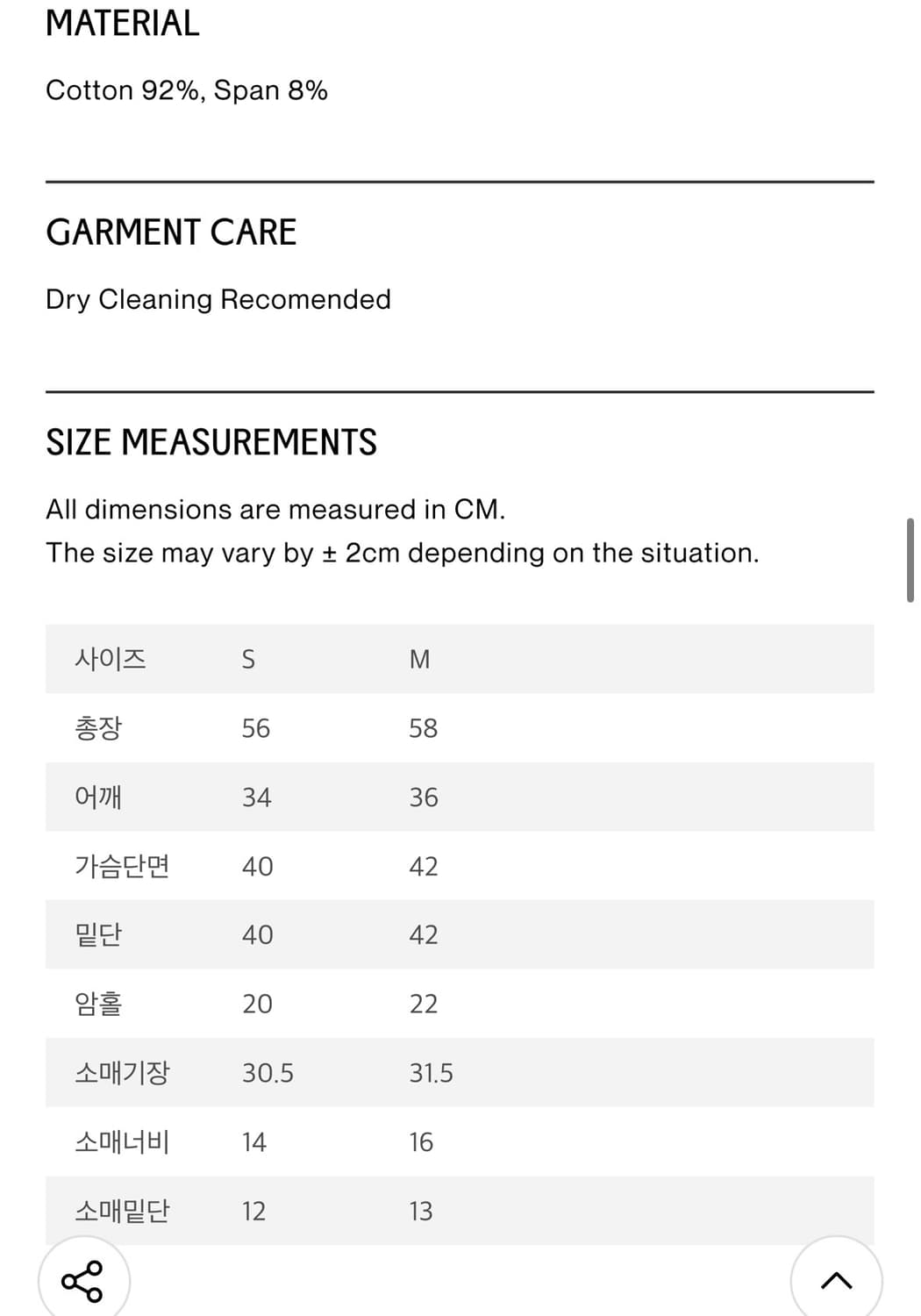 MATERIAL

Cotton 92%, Span 8%

GARMENT CARE

Dry Cleaning Recomended

SIZE MEASUREMENTS

All dimensions are measured in CM.
The size may vary by ± 2cm depending on the situation.

| 사이즈 | S | M |
|---|---|---|
| 총장 | 56 | 58 |
| 어깨 | 34 | 36 |
| 가슴단면 | 40 | 42 |
| 밑단 | 40 | 42 |
| 암홀 | 20 | 22 |
| 소매기장 | 30.5 | 31.5 |
| 소매너비 | 14 | 16 |
| 소매밑단 | 12 | 13 |